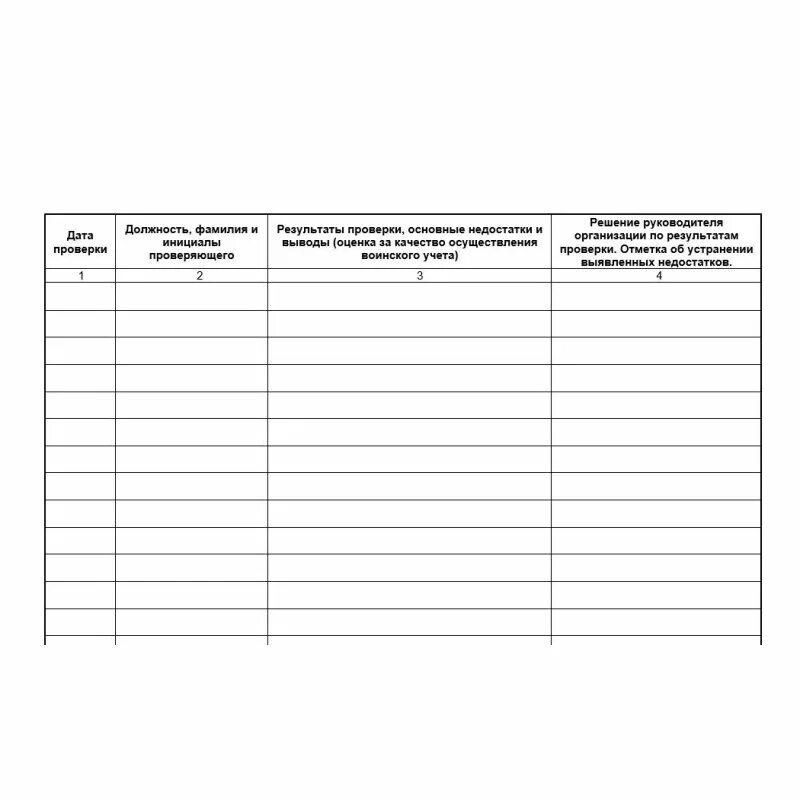 | Дата проверки | Должность, фамилия и инициалы проверяющего | Результаты проверки, основные недостатки и выводы (оценка за качество осуществления воинского учета) | Решение руководителя организации по результатам проверки. Отметка об устранении выявленных недостатков. |
|---|---|---|---|
| 1 | 2 | 3 | 4 |
| | | | |
| | | | |
| | | | |
| | | | |
| | | | |
| | | | |
| | | | |
| | | | |
| | | | |
| | | | |
| | | | |
| | | | |
| | | | |